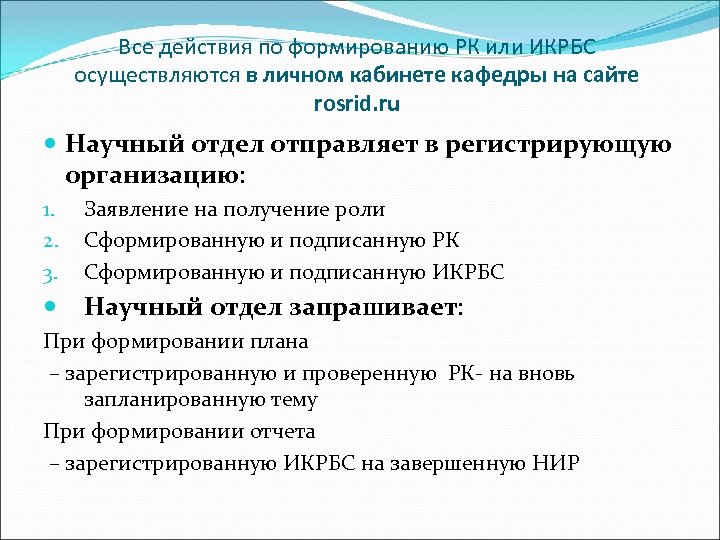 Все действия по формированию РК или ИКРБС осуществляются в личном кабинете кафедры на сайте rosrid.ru

Научный отдел отправляет в регистрирующую организацию:

1. Заявление на получение роли
2. Сформированную и подписанную РК
3. Сформированную и подписанную ИКРБС

Научный отдел запрашивает:

При формировании плана

– зарегистрированную и проверенную РК- на вновь запланированную тему

При формировании отчета

– зарегистрированную ИКРБС на завершенную НИР